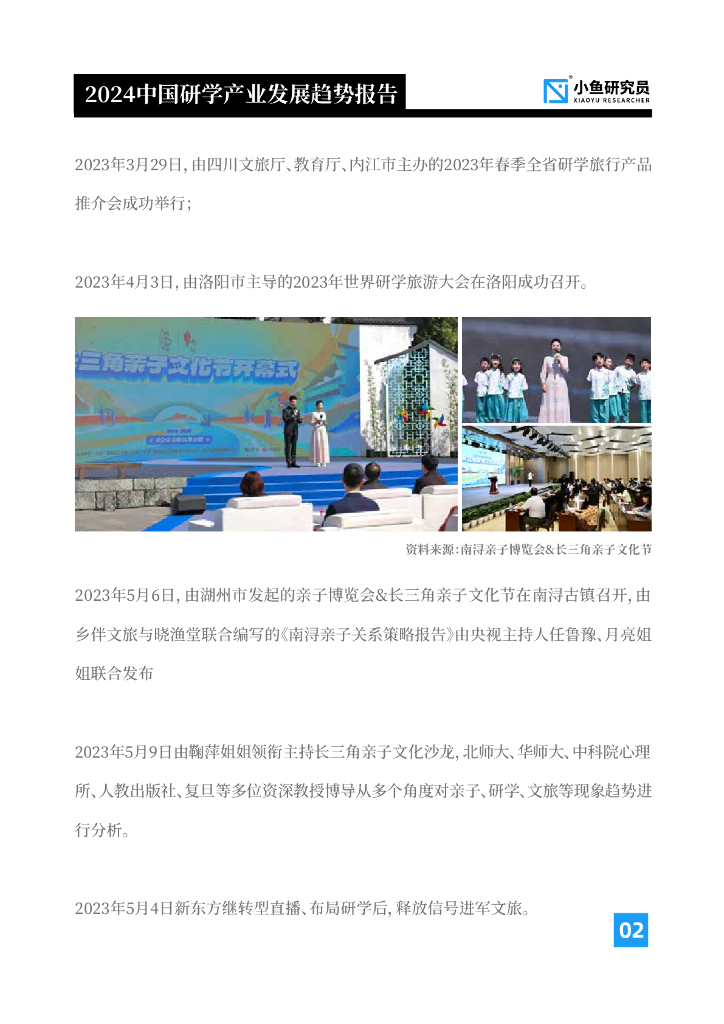 2024中国研学产业发展趋势报告

小鱼研究员
XIAOYU RESEARCHER

2023年3月29日，由四川文旅厅、教育厅、内江市主办的2023年春季全省研学旅行产品推介会成功举行；

2023年4月3日，由洛阳市主导的2023年世界研学旅游大会在洛阳成功召开。

三角亲子文化节开幕式

资料来源：南浔亲子博览会&长三角亲子文化节

2023年5月6日，由湖州市发起的亲子博览会&长三角亲子文化节在南浔古镇召开，由乡伴文旅与晓渔堂联合编写的《南浔亲子关系策略报告》由央视主持人任鲁豫、月亮姐姐联合发布

2023年5月9日由鞠萍姐姐领衔主持长三角亲子文化沙龙，北师大、华师大、中科院心理所、人教出版社、复旦等多位资深教授博导从多个角度对亲子、研学、文旅等现象趋势进行分析。

2023年5月4日新东方继转型直播、布局研学后，释放信号进军文旅。

02